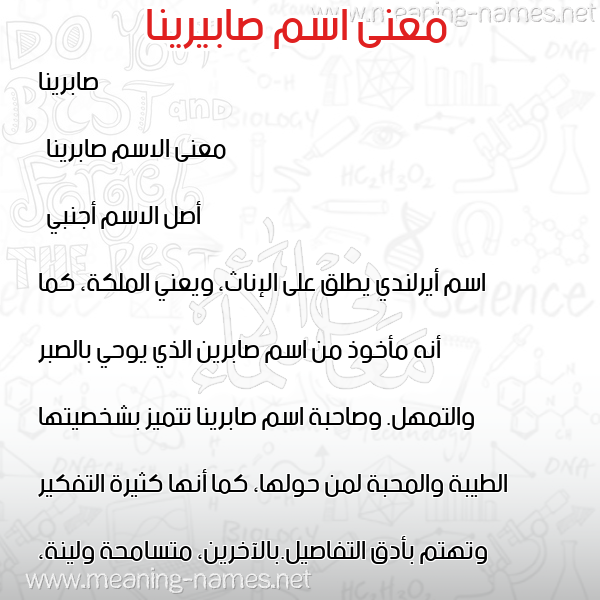 www.meaning-names.net

معنى اسم صابيرينا

صابرينا

معنى الاسم صابرينا

أصل الاسم أجنبي

اسم أيرلندي يطلق على الإناث، ويعني الملكة، كما أنه مأخوذ من اسم صابرين الذي يوحي بالصبر والتمهل. وصاحبة اسم صابرينا تتميز بشخصيتها الطيبة والمحبة لمن حولها، كما أنها كثيرة التفكير وتهتم بأدق التفاصيل.بالآخرين، متسامحة ولينة،

www.meaning-names.net